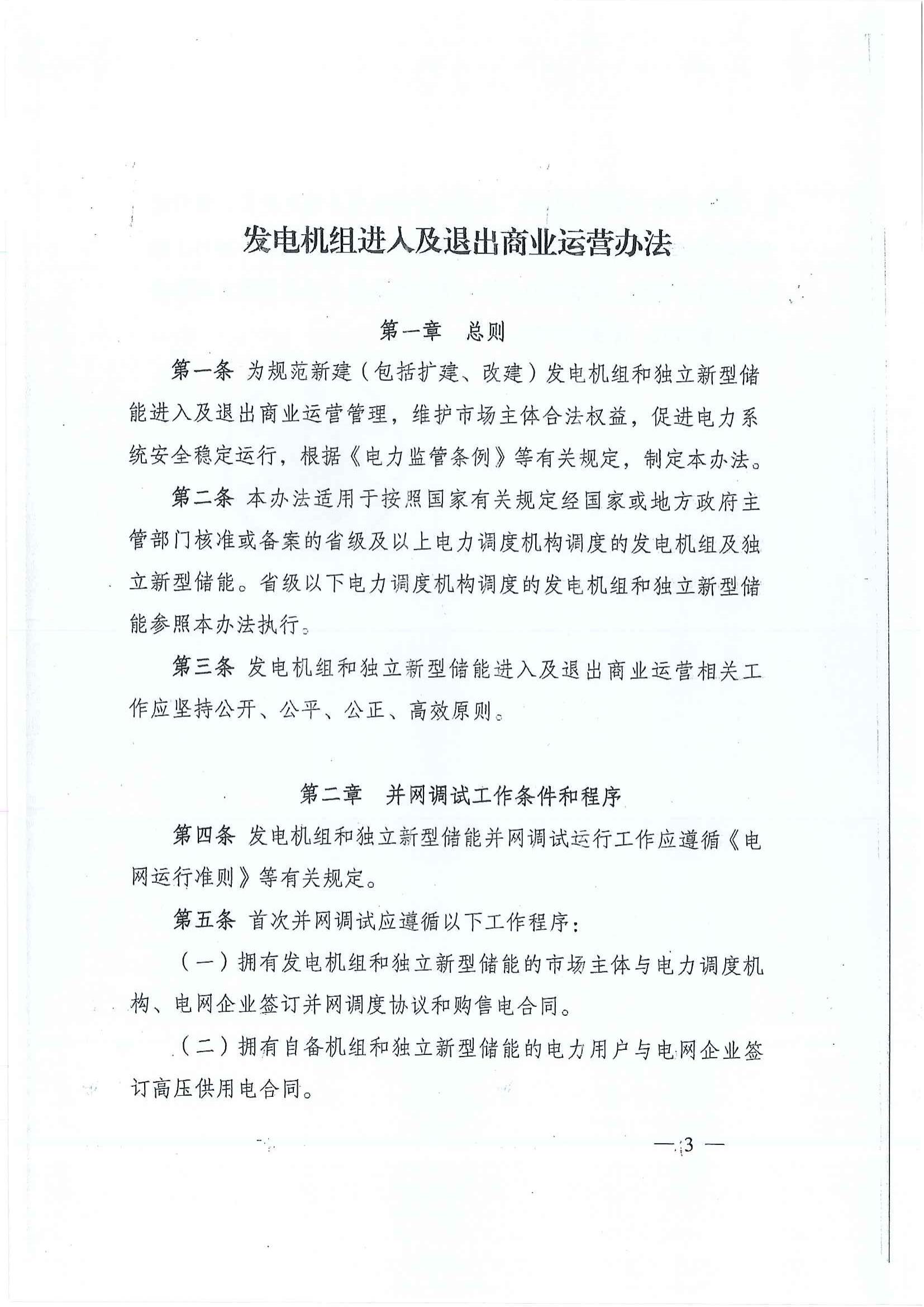 发电机组进入及退出商业运营办法

第一章　总则

第一条 为规范新建（包括扩建、改建）发电机组和独立新型储能进入及退出商业运营管理，维护市场主体合法权益，促进电力系统安全稳定运行，根据《电力监管条例》等有关规定，制定本办法。

第二条 本办法适用于按照国家有关规定经国家或地方政府主管部门核准或备案的省级及以上电力调度机构调度的发电机组及独立新型储能。省级以下电力调度机构调度的发电机组和独立新型储能参照本办法执行。

第三条 发电机组和独立新型储能进入及退出商业运营相关工作应坚持公开、公平、公正、高效原则。

第二章　并网调试工作条件和程序

第四条 发电机组和独立新型储能并网调试运行工作应遵循《电网运行准则》等有关规定。

第五条 首次并网调试应遵循以下工作程序：

（一）拥有发电机组和独立新型储能的市场主体与电力调度机构、电网企业签订并网调度协议和购售电合同。

（二）拥有自备机组和独立新型储能的电力用户与电网企业签订高压供用电合同。

— 3 —